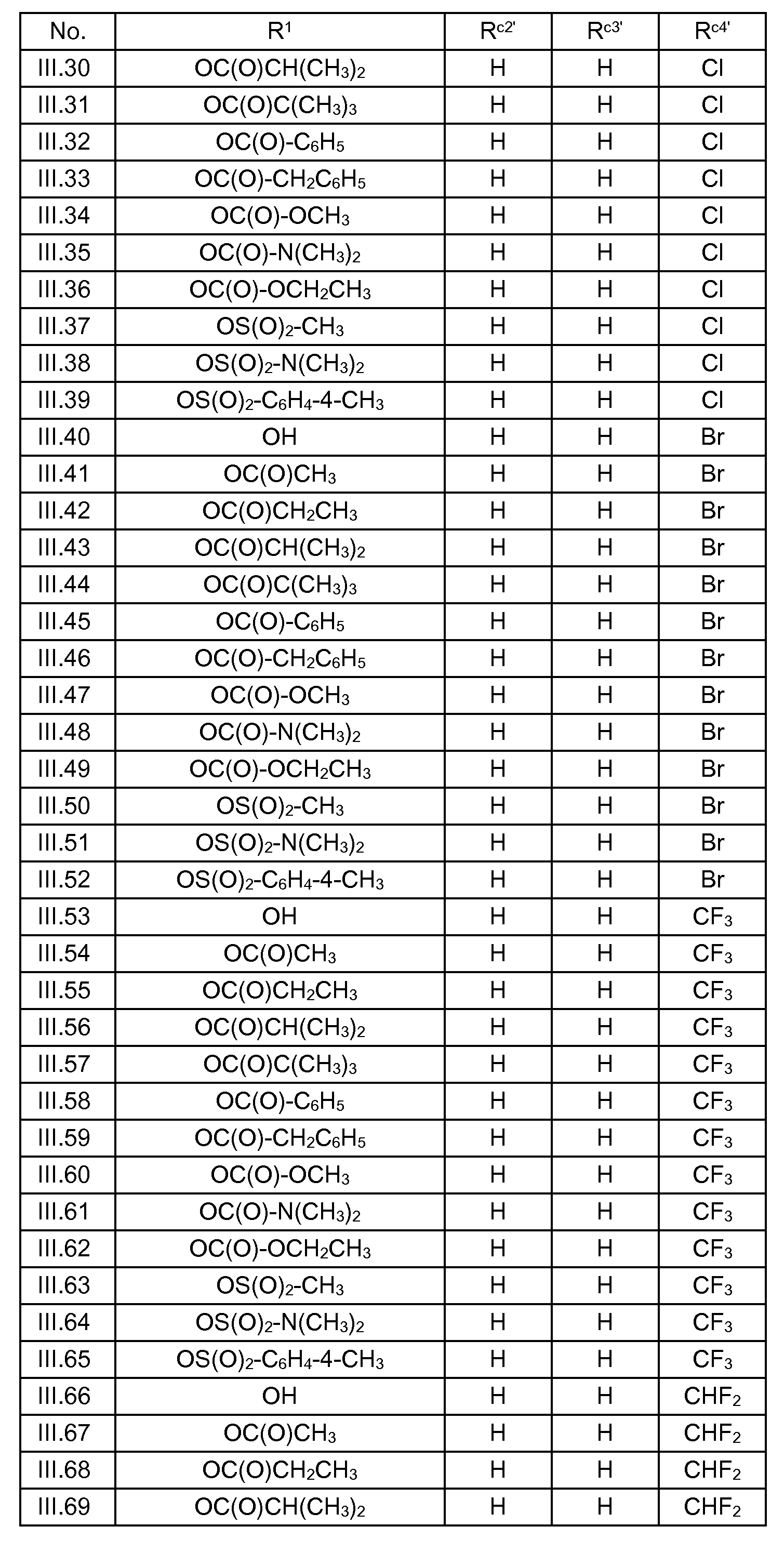 | No. | $R^1$ | $R^{c2'}$ | $R^{c3'}$ | $R^{c4'}$ |
|---|---|---|---|---|
| III.30 | $OC(O)CH(CH_3)_2$ | H | H | Cl |
| III.31 | $OC(O)C(CH_3)_3$ | H | H | Cl |
| III.32 | $OC(O)-C_6H_5$ | H | H | Cl |
| III.33 | $OC(O)-CH_2C_6H_5$ | H | H | Cl |
| III.34 | $OC(O)-OCH_3$ | H | H | Cl |
| III.35 | $OC(O)-N(CH_3)_2$ | H | H | Cl |
| III.36 | $OC(O)-OCH_2CH_3$ | H | H | Cl |
| III.37 | $OS(O)_2-CH_3$ | H | H | Cl |
| III.38 | $OS(O)_2-N(CH_3)_2$ | H | H | Cl |
| III.39 | $OS(O)_2-C_6H_4-4-CH_3$ | H | H | Cl |
| III.40 | OH | H | H | Br |
| III.41 | $OC(O)CH_3$ | H | H | Br |
| III.42 | $OC(O)CH_2CH_3$ | H | H | Br |
| III.43 | $OC(O)CH(CH_3)_2$ | H | H | Br |
| III.44 | $OC(O)C(CH_3)_3$ | H | H | Br |
| III.45 | $OC(O)-C_6H_5$ | H | H | Br |
| III.46 | $OC(O)-CH_2C_6H_5$ | H | H | Br |
| III.47 | $OC(O)-OCH_3$ | H | H | Br |
| III.48 | $OC(O)-N(CH_3)_2$ | H | H | Br |
| III.49 | $OC(O)-OCH_2CH_3$ | H | H | Br |
| III.50 | $OS(O)_2-CH_3$ | H | H | Br |
| III.51 | $OS(O)_2-N(CH_3)_2$ | H | H | Br |
| III.52 | $OS(O)_2-C_6H_4-4-CH_3$ | H | H | Br |
| III.53 | OH | H | H | $CF_3$ |
| III.54 | $OC(O)CH_3$ | H | H | $CF_3$ |
| III.55 | $OC(O)CH_2CH_3$ | H | H | $CF_3$ |
| III.56 | $OC(O)CH(CH_3)_2$ | H | H | $CF_3$ |
| III.57 | $OC(O)C(CH_3)_3$ | H | H | $CF_3$ |
| III.58 | $OC(O)-C_6H_5$ | H | H | $CF_3$ |
| III.59 | $OC(O)-CH_2C_6H_5$ | H | H | $CF_3$ |
| III.60 | $OC(O)-OCH_3$ | H | H | $CF_3$ |
| III.61 | $OC(O)-N(CH_3)_2$ | H | H | $CF_3$ |
| III.62 | $OC(O)-OCH_2CH_3$ | H | H | $CF_3$ |
| III.63 | $OS(O)_2-CH_3$ | H | H | $CF_3$ |
| III.64 | $OS(O)_2-N(CH_3)_2$ | H | H | $CF_3$ |
| III.65 | $OS(O)_2-C_6H_4-4-CH_3$ | H | H | $CF_3$ |
| III.66 | OH | H | H | $CHF_2$ |
| III.67 | $OC(O)CH_3$ | H | H | $CHF_2$ |
| III.68 | $OC(O)CH_2CH_3$ | H | H | $CHF_2$ |
| III.69 | $OC(O)CH(CH_3)_2$ | H | H | $CHF_2$ |